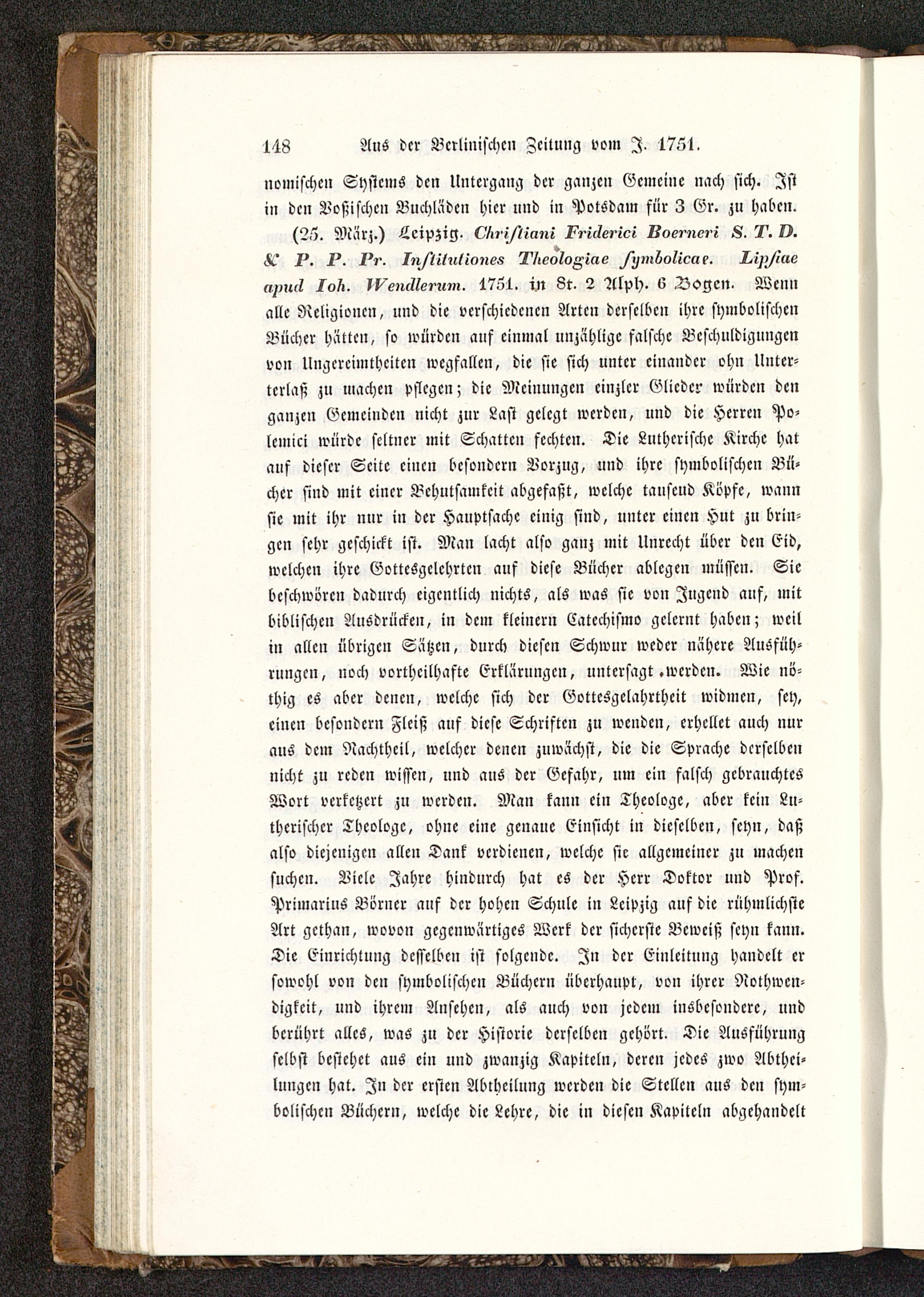 148 Aus der Berlinischen Zeitung vom J. 1751.

nomischen Systems den Untergang der ganzen Gemeine nach sich. Ist in den Voßischen Buchläden hier und in Potsdam für 3 Gr. zu haben.

(25. März.) Leipzig. Christiani Friderici Boerneri S. T. D. & P. P. Pr. Institutiones Theologiae symbolicae. Lipsiae apud Ioh. Wendlerum. 1751. in 8t. 2 Alph. 6 Bogen. Wenn alle Religionen, und die verschiedenen Arten derselben ihre symbolischen Bücher hätten, so würden auf einmal unzählige falsche Beschuldigungen von Ungereimtheiten wegfallen, die sie sich unter einander ohn Unterlaß zu machen pflegen; die Meinungen einzler Glieder würden den ganzen Gemeinden nicht zur Last gelegt werden, und die Herren Polemici würde seltner mit Schatten fechten. Die Lutherische Kirche hat auf dieser Seite einen besondern Vorzug, und ihre symbolischen Bücher sind mit einer Behutsamkeit abgefaßt, welche tausend Köpfe, wann sie mit ihr nur in der Hauptsache einig sind, unter einen Hut zu bringen sehr geschickt ist. Man lacht also ganz mit Unrecht über den Eid, welchen ihre Gottesgelehrten auf diese Bücher ablegen müssen. Sie beschwören dadurch eigentlich nichts, als was sie von Jugend auf, mit biblischen Ausdrücken, in dem kleinern Catechismo gelernt haben; weil in allen übrigen Sätzen, durch diesen Schwur weder nähere Ausführungen, noch vortheilhafte Erklärungen, untersagt werden. Wie nöthig es aber denen, welche sich der Gottesgelahrtheit widmen, sey, einen besondern Fleiß auf diese Schriften zu wenden, erhellet auch nur aus dem Nachtheil, welcher denen zuwächst, die die Sprache derselben nicht zu reden wissen, und aus der Gefahr, um ein falsch gebrauchtes Wort verketzert zu werden. Man kann ein Theologe, aber kein Lutherischer Theologe, ohne eine genaue Einsicht in dieselben, seyn, daß also diejenigen allen Dank verdienen, welche sie allgemeiner zu machen suchen. Viele Jahre hindurch hat es der Herr Doktor und Prof. Primarius Börner auf der hohen Schule in Leipzig auf die rühmlichste Art gethan, wovon gegenwärtiges Werk der sicherste Beweiß seyn kann. Die Einrichtung desselben ist folgende. In der Einleitung handelt er sowohl von den symbolischen Büchern überhaupt, von ihrer Nothwendigkeit, und ihrem Ansehen, als auch von jedem insbesondere, und berührt alles, was zu der Historie derselben gehört. Die Ausführung selbst bestehet aus ein und zwanzig Kapiteln, deren jedes zwo Abtheilungen hat. In der ersten Abtheilung werden die Stellen aus den symbolischen Büchern, welche die Lehre, die in diesen Kapiteln abgehandelt